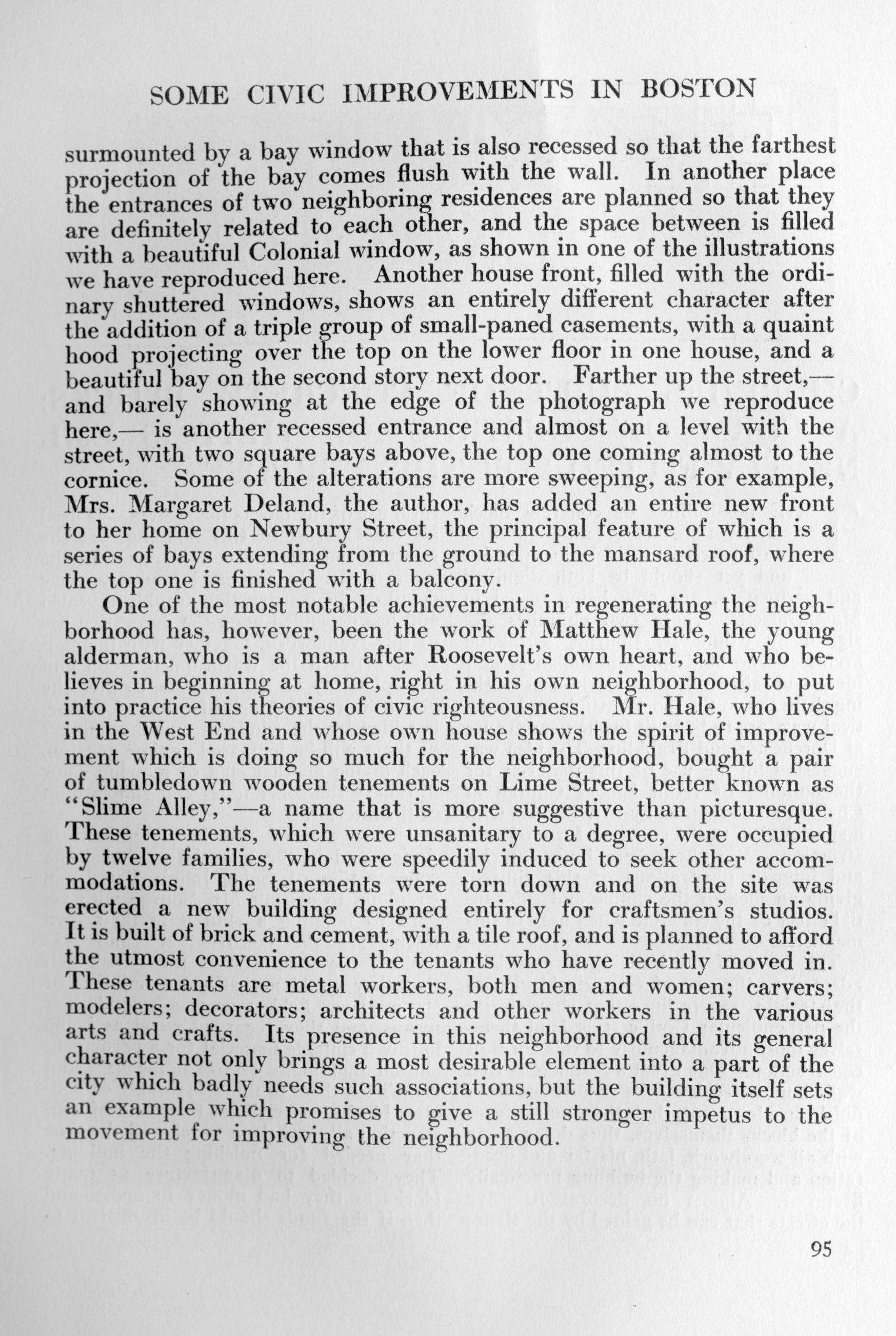 SOME CIVIC IMPROVEMENTS IN BOSTON

surmounted by a bay window that is also recessed so that the farthest projection of the bay comes flush with the wall. In another place the entrances of two neighboring residences are planned so that they are definitely related to each other, and the space between is filled with a beautiful Colonial window, as shown in one of the illustrations we have reproduced here. Another house front, filled with the ordinary shuttered windows, shows an entirely different character after the addition of a triple group of small-paned casements, with a quaint hood projecting over the top on the lower floor in one house, and a beautiful bay on the second story next door. Farther up the street,— and barely showing at the edge of the photograph we reproduce here,— is another recessed entrance and almost on a level with the street, with two square bays above, the top one coming almost to the cornice. Some of the alterations are more sweeping, as for example, Mrs. Margaret Deland, the author, has added an entire new front to her home on Newbury Street, the principal feature of which is a series of bays extending from the ground to the mansard roof, where the top one is finished with a balcony.

One of the most notable achievements in regenerating the neighborhood has, however, been the work of Matthew Hale, the young alderman, who is a man after Roosevelt's own heart, and who believes in beginning at home, right in his own neighborhood, to put into practice his theories of civic righteousness. Mr. Hale, who lives in the West End and whose own house shows the spirit of improvement which is doing so much for the neighborhood, bought a pair of tumbledown wooden tenements on Lime Street, better known as "Slime Alley,"—a name that is more suggestive than picturesque. These tenements, which were unsanitary to a degree, were occupied by twelve families, who were speedily induced to seek other accommodations. The tenements were torn down and on the site was erected a new building designed entirely for craftsmen's studios. It is built of brick and cement, with a tile roof, and is planned to afford the utmost convenience to the tenants who have recently moved in. These tenants are metal workers, both men and women; carvers; modelers; decorators; architects and other workers in the various arts and crafts. Its presence in this neighborhood and its general character not only brings a most desirable element into a part of the city which badly needs such associations, but the building itself sets an example which promises to give a still stronger impetus to the movement for improving the neighborhood.

95